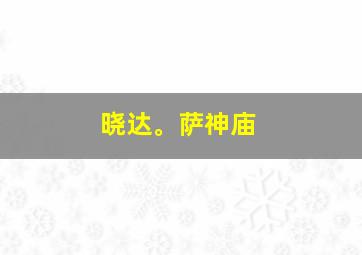 晓达。萨神庙